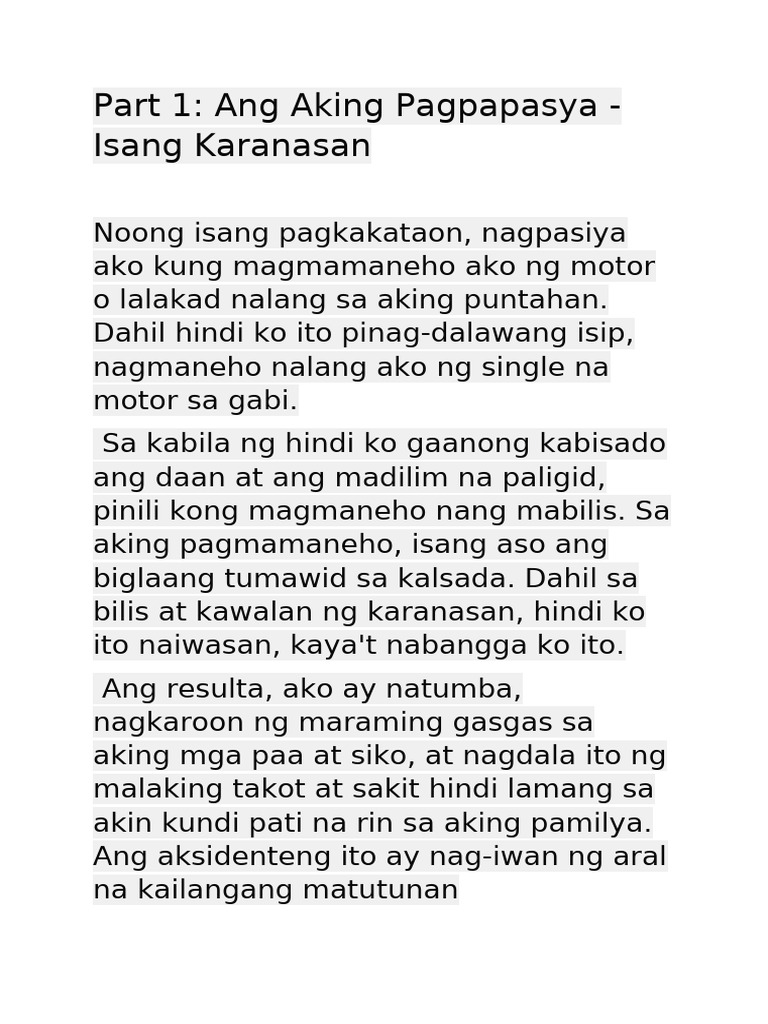 Part 1: Ang Aking Pagpapasya - Isang Karanasan

Noong isang pagkakataon, nagpasiya ako kung magmamaneho ako ng motor o lalakad nalang sa aking puntahan. Dahil hindi ko ito pinag-dalawang isip, nagmaneho nalang ako ng single na motor sa gabi.

Sa kabila ng hindi ko gaanong kabisado ang daan at ang madilim na paligid, pinili kong magmaneho nang mabilis. Sa aking pagmamaneho, isang aso ang biglaang tumawid sa kalsada. Dahil sa bilis at kawalan ng karanasan, hindi ko ito naiwasan, kaya't nabangga ko ito.

Ang resulta, ako ay natumba, nagkaroon ng maraming gasgas sa aking mga paa at siko, at nagdala ito ng malaking takot at sakit hindi lamang sa akin kundi pati na rin sa aking pamilya. Ang aksidenteng ito ay nag-iwan ng aral na kailangang matutunan